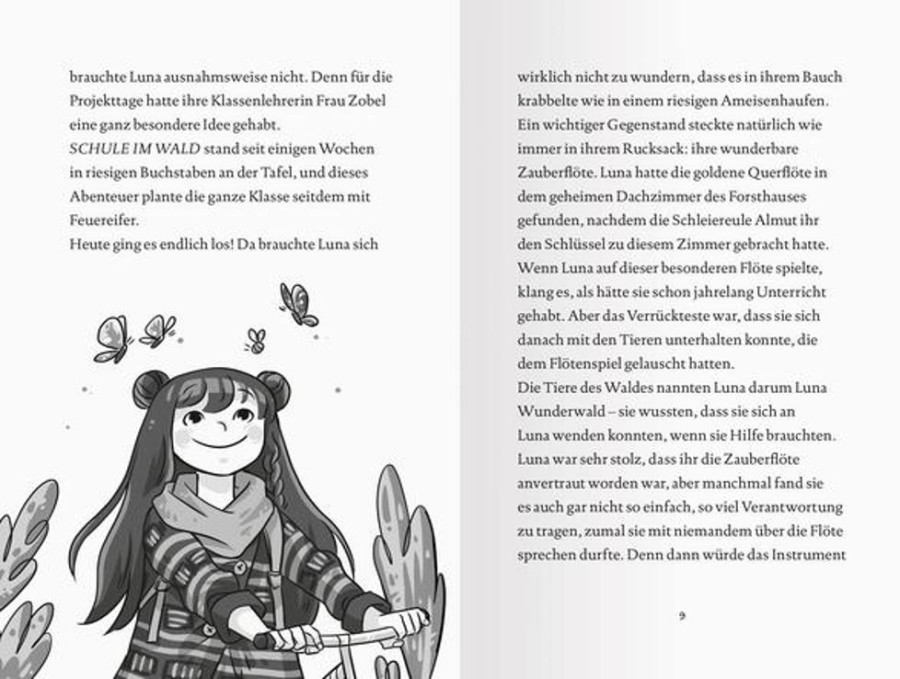 brauchte Luna ausnahmsweise nicht. Denn für die Projekttage hatte ihre Klassenlehrerin Frau Zobel eine ganz besondere Idee gehabt.
SCHULE IM WALD stand seit einigen Wochen in riesigen Buchstaben an der Tafel, und dieses Abenteuer plante die ganze Klasse seitdem mit Feuereifer.
Heute ging es endlich los! Da brauchte Luna sich

wirklich nicht zu wundern, dass es in ihrem Bauch krabbelte wie in einem riesigen Ameisenhaufen. Ein wichtiger Gegenstand steckte natürlich wie immer in ihrem Rucksack: ihre wunderbare Zauberflöte. Luna hatte die goldene Querflöte in dem geheimen Dachzimmer des Forsthauses gefunden, nachdem die Schleiereule Almut ihr den Schlüssel zu diesem Zimmer gebracht hatte. Wenn Luna auf dieser besonderen Flöte spielte, klang es, als hätte sie schon jahrelang Unterricht gehabt. Aber das Verrückteste war, dass sie sich danach mit den Tieren unterhalten konnte, die dem Flötenspiel gelauscht hatten.
Die Tiere des Waldes nannten Luna darum Luna Wunderwald – sie wussten, dass sie sich an Luna wenden konnten, wenn sie Hilfe brauchten. Luna war sehr stolz, dass ihr die Zauberflöte anvertraut worden war, aber manchmal fand sie es auch gar nicht so einfach, so viel Verantwortung zu tragen, zumal sie mit niemandem über die Flöte sprechen durfte. Denn dann würde das Instrument

9